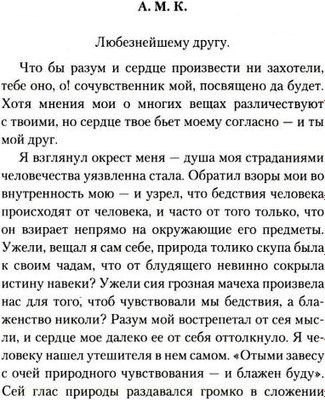 А. М. К.

Любезнейшему другу.

Что бы разум и сердце произвести ни захотели, тебе оно, о! сочувственник мой, посвящено да будет. Хотя мнения мои о многих вещах различествуют с твоими, но сердце твое бьет моему согласно — и ты мой друг.

Я взглянул окрест меня — душа моя страданиями человечества уязвленна стала. Обратил взоры мои во внутренность мою — и узрел, что бедствия человека происходят от человека, и часто от того только, что он взирает непрямо на окружающие его предметы. Ужели, вещал я сам себе, природа толико скупа была к своим чадам, что от блудящего невинно сокрыла истину навеки? Ужели сия грозная мачеха произвела нас для того, чтоб чувствовали мы бедствия, а блаженство николи? Разум мой вострепетал от сея мысли, и сердце мое далеко ее от себя оттолкнуло. Я человеку нашел утешителя в нем самом. «Отыми завесу с очей природного чувствования — и блажен буду». Сей глас природы раздавался громко в сложении